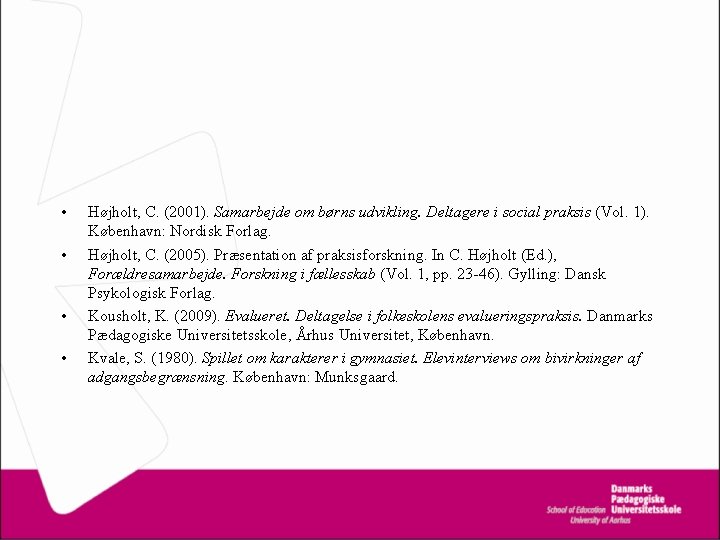 • Højholt, C. (2001). Samarbejde om børns udvikling. Deltagere i social praksis (Vol. 1). København: Nordisk Forlag.

• Højholt, C. (2005). Præsentation af praksisforskning. In C. Højholt (Ed.), Forældresamarbejde. Forskning i fællesskab (Vol. 1, pp. 23-46). Gylling: Dansk Psykologisk Forlag.

• Kousholt, K. (2009). Evalueret. Deltagelse i folkeskolens evalueringspraksis. Danmarks Pædagogiske Universitetsskole, Århus Universitet, København.

• Kvale, S. (1980). Spillet om karakterer i gymnasiet. Elevinterviews om bivirkninger af adgangsbegrænsning. København: Munksgaard.

School of Education
University of Aarhus
Danmarks
Pædagogiske
Universitetsskole